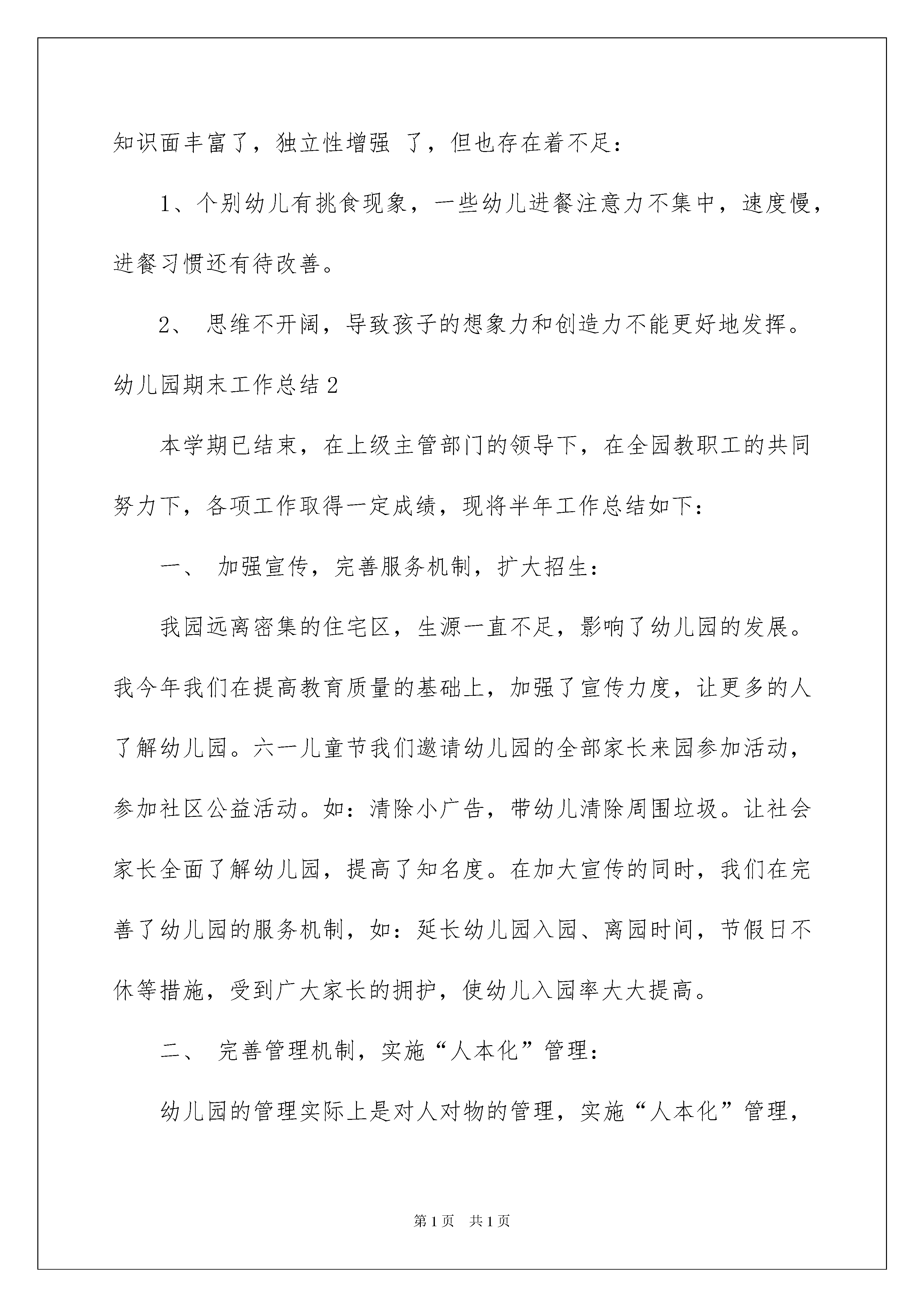 知识面丰富了，独立性增强 了，但也存在着不足：

1、个别幼儿有挑食现象，一些幼儿进餐注意力不集中，速度慢，进餐习惯还有待改善。

2、 思维不开阔，导致孩子的想象力和创造力不能更好地发挥。

幼儿园期末工作总结2

本学期已结束，在上级主管部门的领导下，在全园教职工的共同努力下，各项工作取得一定成绩，现将半年工作总结如下：

一、 加强宣传，完善服务机制，扩大招生：

我园远离密集的住宅区，生源一直不足，影响了幼儿园的发展。我今年我们在提高教育质量的基础上，加强了宣传力度，让更多的人了解幼儿园。六一儿童节我们邀请幼儿园的全部家长来园参加活动，参加社区公益活动。如：清除小广告，带幼儿清除周围垃圾。让社会家长全面了解幼儿园，提高了知名度。在加大宣传的同时，我们在完善了幼儿园的服务机制，如：延长幼儿园入园、离园时间，节假日不休等措施，受到广大家长的拥护，使幼儿入园率大大提高。

二、 完善管理机制，实施“人本化”管理：

幼儿园的管理实际上是对人对物的管理，实施“人本化”管理，

第1页　共1页